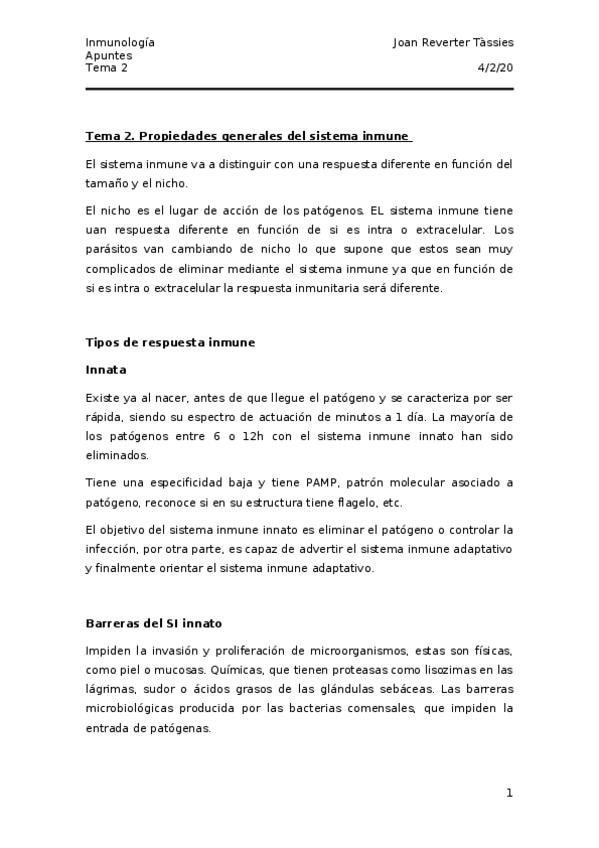 Inmunología
Apuntes
Tema 2

Joan Reverter Tàssies

4/2/20

Tema 2. Propiedades generales del sistema inmune

El sistema inmune va a distinguir con una respuesta diferente en función del tamaño y el nicho.

El nicho es el lugar de acción de los patógenos. EL sistema inmune tiene uan respuesta diferente en función de si es intra o extracelular. Los parásitos van cambiando de nicho lo que supone que estos sean muy complicados de eliminar mediante el sistema inmune ya que en función de si es intra o extracelular la respuesta inmunitaria será diferente.

Tipos de respuesta inmune

Innata

Existe ya al nacer, antes de que llegue el patógeno y se caracteriza por ser rápida, siendo su espectro de actuación de minutos a 1 día. La mayoría de los patógenos entre 6 o 12h con el sistema inmune innato han sido eliminados.

Tiene una especificidad baja y tiene PAMP, patrón molecular asociado a patógeno, reconoce si en su estructura tiene flagelo, etc.

El objetivo del sistema inmune innato es eliminar el patógeno o controlar la infección, por otra parte, es capaz de advertir el sistema inmune adaptativo y finalmente orientar el sistema inmune adaptativo.

Barreras del SI innato

Impiden la invasión y proliferación de microorganismos, estas son físicas, como piel o mucosas. Químicas, que tienen proteasas como lisozimas en las lágrimas, sudor o ácidos grasos de las glándulas sebáceas. Las barreras microbiológicas producida por las bacterias comensales, que impiden la entrada de patógenas.

1